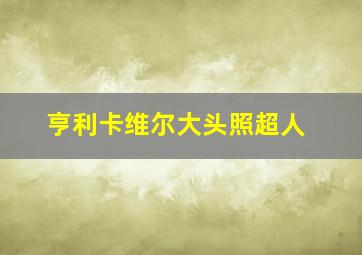 亨利卡维尔大头照超人